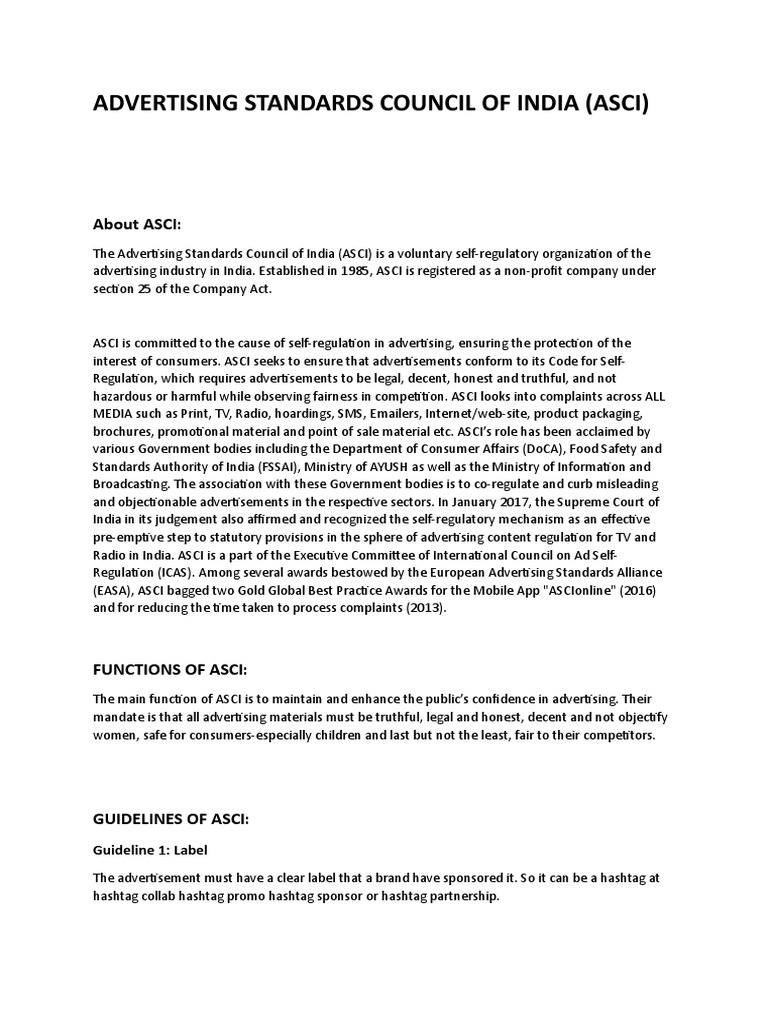 ADVERTISING STANDARDS COUNCIL OF INDIA (ASCI)

About ASCI:

The Advertising Standards Council of India (ASCI) is a voluntary self-regulatory organization of the advertising industry in India. Established in 1985, ASCI is registered as a non-profit company under section 25 of the Company Act.

ASCI is committed to the cause of self-regulation in advertising, ensuring the protection of the interest of consumers. ASCI seeks to ensure that advertisements conform to its Code for Self-Regulation, which requires advertisements to be legal, decent, honest and truthful, and not hazardous or harmful while observing fairness in competition. ASCI looks into complaints across ALL MEDIA such as Print, TV, Radio, hoardings, SMS, Emailers, Internet/web-site, product packaging, brochures, promotional material and point of sale material etc. ASCI's role has been acclaimed by various Government bodies including the Department of Consumer Affairs (DoCA), Food Safety and Standards Authority of India (FSSAI), Ministry of AYUSH as well as the Ministry of Information and Broadcasting. The association with these Government bodies is to co-regulate and curb misleading and objectionable advertisements in the respective sectors. In January 2017, the Supreme Court of India in its judgement also affirmed and recognized the self-regulatory mechanism as an effective pre-emptive step to statutory provisions in the sphere of advertising content regulation for TV and Radio in India. ASCI is a part of the Executive Committee of International Council on Ad Self-Regulation (ICAS). Among several awards bestowed by the European Advertising Standards Alliance (EASA), ASCI bagged two Gold Global Best Practice Awards for the Mobile App "ASCIonline" (2016) and for reducing the time taken to process complaints (2013).

FUNCTIONS OF ASCI:

The main function of ASCI is to maintain and enhance the public's confidence in advertising. Their mandate is that all advertising materials must be truthful, legal and honest, decent and not objectify women, safe for consumers-especially children and last but not the least, fair to their competitors.

GUIDELINES OF ASCI:

Guideline 1: Label

The advertisement must have a clear label that a brand have sponsored it. So it can be a hashtag at hashtag collab hashtag promo hashtag sponsor or hashtag partnership.